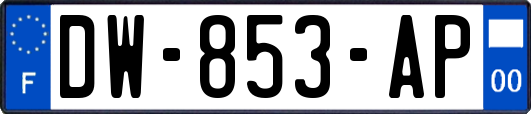 F

DW-853-AP

00